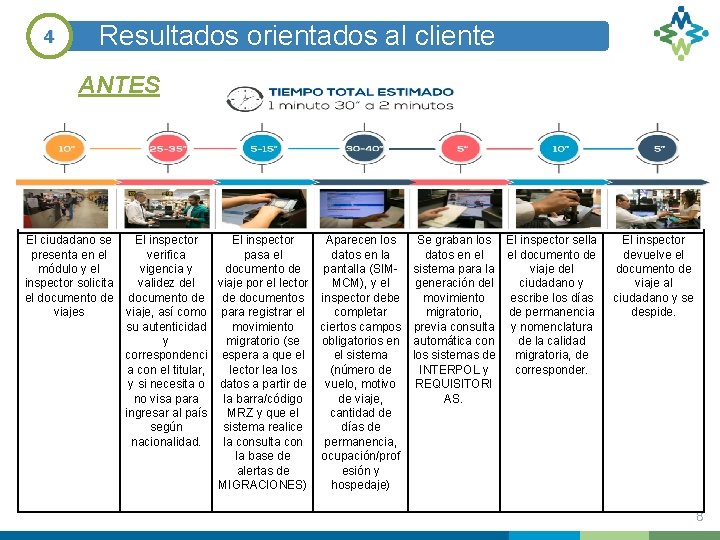 4 Resultados orientados al cliente

ANTES

TIEMPO TOTAL ESTIMADO
1 minuto 30" a 2 minutos

10" 25-35" 5-15" 30-40" 5" 10" 5"

| El ciudadano se presenta en el módulo y el inspector solicita el documento de viajes | El inspector verifica vigencia y validez del documento de viaje, así como su autenticidad y correspondencia con el titular, y si necesita o no visa para ingresar al país según nacionalidad. | El inspector pasa el documento de viaje por el lector de documentos para registrar el movimiento migratorio (se espera a que el lector lea los datos a partir de la barra/código MRZ y que el sistema realice la consulta con la base de alertas de MIGRACIONES) | Aparecen los datos en la pantalla (SIM-MCM), y el inspector debe completar ciertos campos obligatorios en el sistema (número de vuelo, motivo de viaje, cantidad de días de permanencia, ocupación/profesión y hospedaje) | Se graban los datos en el sistema para la generación del movimiento migratorio, previa consulta automática con los sistemas de INTERPOL y REQUISITORIAS. | El inspector sella el documento de viaje del ciudadano y escribe los días de permanencia y nomenclatura de la calidad migratoria, de corresponder. | El inspector devuelve el documento de viaje al ciudadano y se despide. |
|---|---|---|---|---|---|---|

8